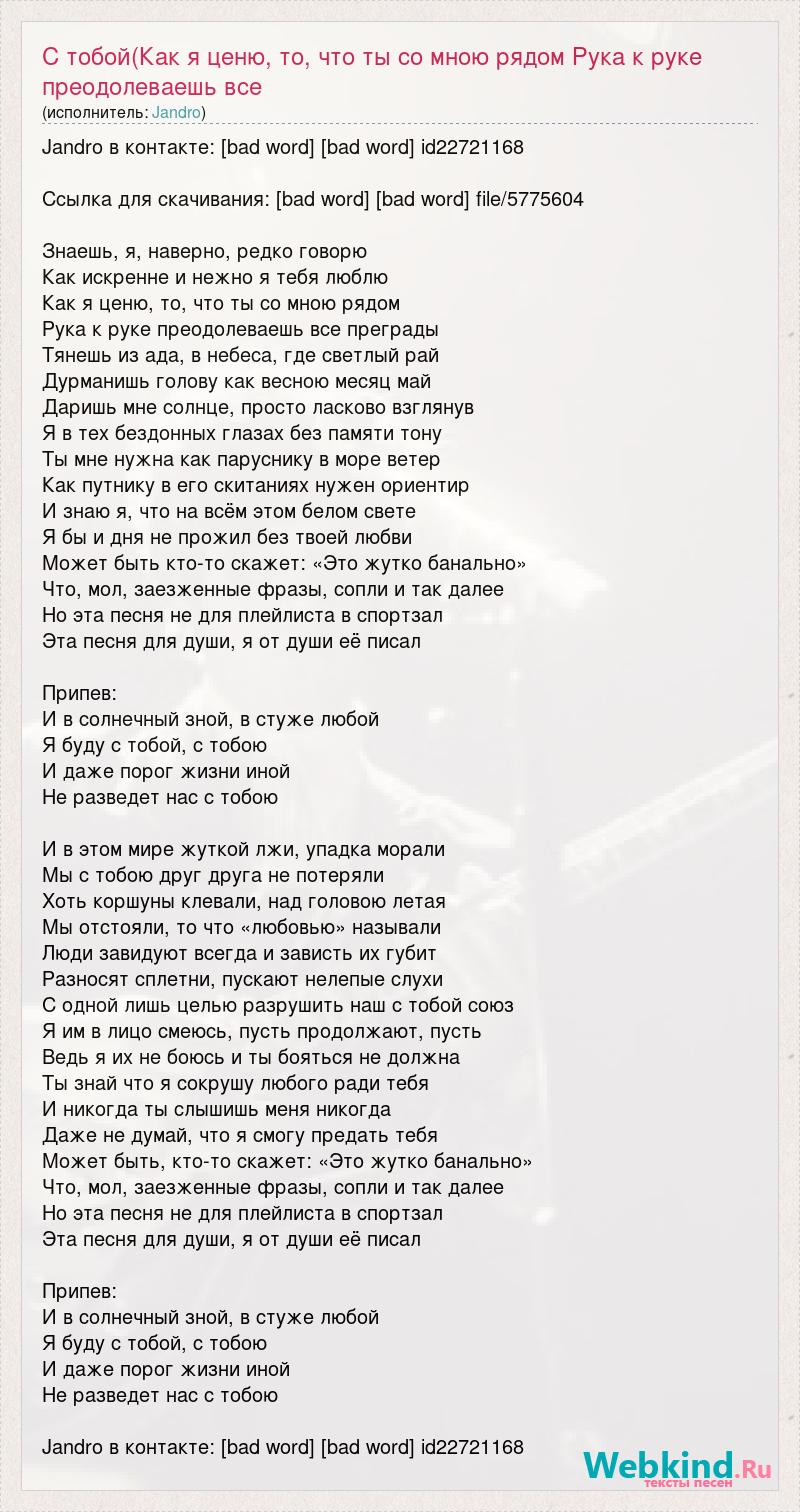 С тобой(Как я ценю, то, что ты со мною рядом Рука к руке преодолеваешь все
(исполнитель: Jandro)

Jandro в контакте: [bad word] [bad word] id22721168

Ссылка для скачивания: [bad word] [bad word] file/5775604

Знаешь, я, наверно, редко говорю
Как искренне и нежно я тебя люблю
Как я ценю, то, что ты со мною рядом
Рука к руке преодолеваешь все преграды
Тянешь из ада, в небеса, где светлый рай
Дурманишь голову как весною месяц май
Даришь мне солнце, просто ласково взглянув
Я в тех бездонных глазах без памяти тону
Ты мне нужна как паруснику в море ветер
Как путнику в его скитаниях нужен ориентир
И знаю я, что на всём этом белом свете
Я бы и дня не прожил без твоей любви
Может быть кто-то скажет: «Это жутко банально»
Что, мол, заезженные фразы, сопли и так далее
Но эта песня не для плейлиста в спортзал
Эта песня для души, я от души её писал

Припев:
И в солнечный зной, в стуже любой
Я буду с тобой, с тобою
И даже порог жизни иной
Не разведет нас с тобою

И в этом мире жуткой лжи, упадка морали
Мы с тобою друг друга не потеряли
Хоть коршуны клевали, над головою летая
Мы отстояли, то что «любовью» называли
Люди завидуют всегда и зависть их губит
Разносят сплетни, пускают нелепые слухи
С одной лишь целью разрушить наш с тобой союз
Я им в лицо смеюсь, пусть продолжают, пусть
Ведь я их не боюсь и ты бояться не должна
Ты знай что я сокрушу любого ради тебя
И никогда ты слышишь меня никогда
Даже не думай, что я смогу предать тебя
Может быть, кто-то скажет: «Это жутко банально»
Что, мол, заезженные фразы, сопли и так далее
Но эта песня не для плейлиста в спортзал
Эта песня для души, я от души её писал

Припев:
И в солнечный зной, в стуже любой
Я буду с тобой, с тобою
И даже порог жизни иной
Не разведет нас с тобою

Jandro в контакте: [bad word] [bad word] id22721168

Webkind.Ru
тексты песен